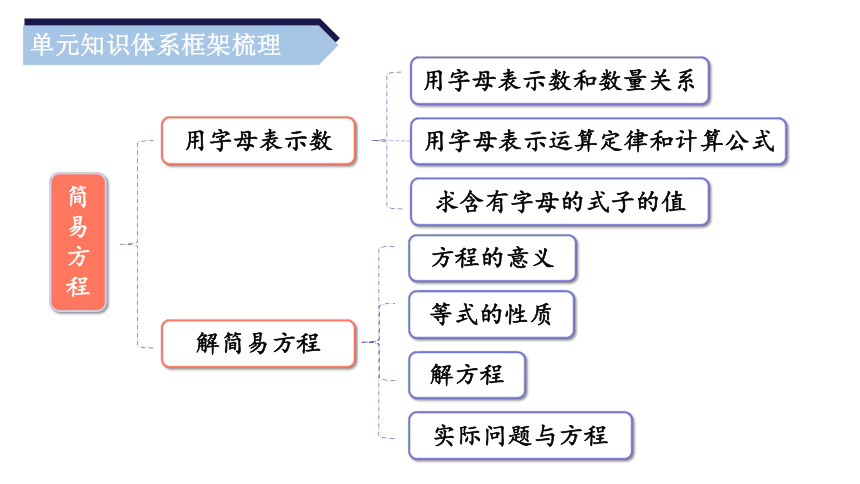 单元知识体系框架梳理

简易方程

用字母表示数

用字母表示数和数量关系

用字母表示运算定律和计算公式

求含有字母的式子的值

解简易方程

方程的意义

等式的性质

解方程

实际问题与方程